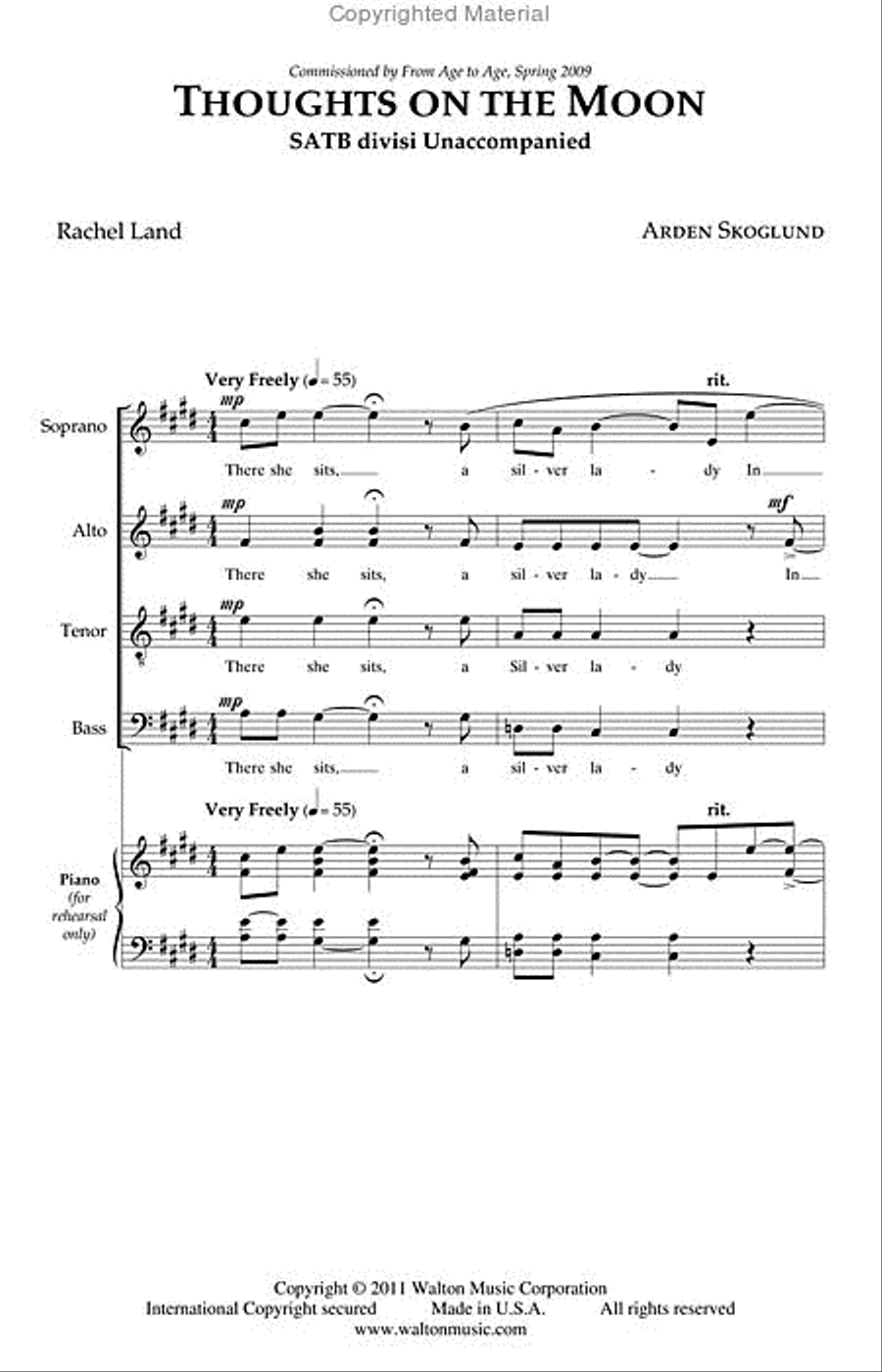 Copyrighted Material

Commissioned by From Age to Age, Spring 2009

THOUGHTS ON THE MOON

SATB divisi Unaccompanied

Rachel Land

ARDEN SKOGLUND

Very Freely (♩= 55)

rit.

Soprano

mp

There she sits, a sil - ver la - dy In

Alto

mp

mf

There she sits, a sil - ver la - dy In

Tenor

mp

There she sits, a Sil - ver la - dy

Bass

mp

There she sits, a sil - ver la - dy

Very Freely (♩= 55)

rit.

Piano (for rehearsal only)

Copyright © 2011 Walton Music Corporation
International Copyright secured Made in U.S.A. All rights reserved
www.waltonmusic.com